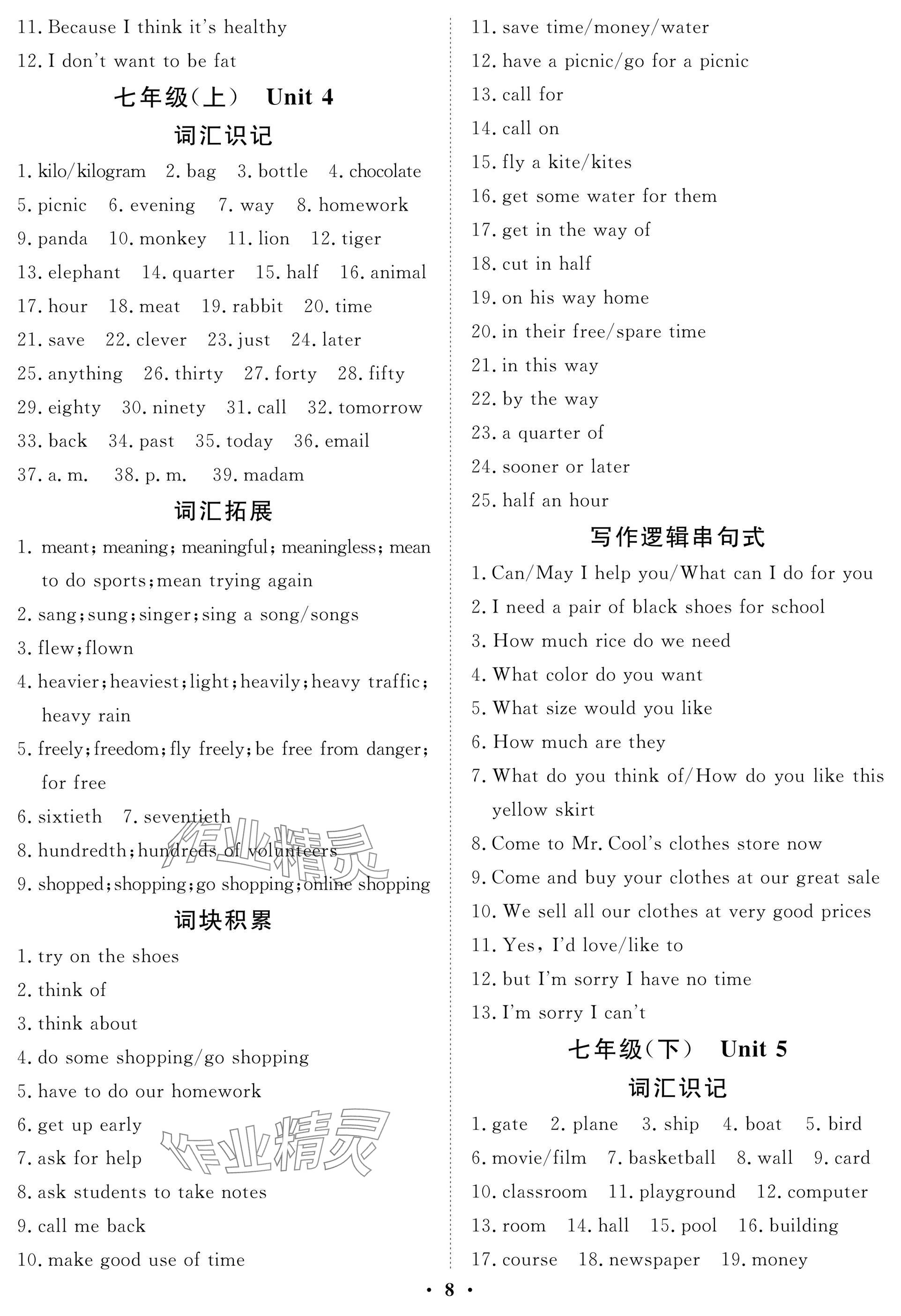 11. Because I think it's healthy

12. I don't want to be fat

七年级(上)　Unit 4

词汇识记

1. kilo/kilogram　2. bag　3. bottle　4. chocolate　5. picnic　6. evening　7. way　8. homework　9. panda　10. monkey　11. lion　12. tiger　13. elephant　14. quarter　15. half　16. animal　17. hour　18. meat　19. rabbit　20. time　21. save　22. clever　23. just　24. later　25. anything　26. thirty　27. forty　28. fifty　29. eighty　30. ninety　31. call　32. tomorrow　33. back　34. past　35. today　36. email　37. a. m.　38. p. m.　39. madam

词汇拓展

1. meant; meaning; meaningful; meaningless; mean to do sports; mean trying again

2. sang; sung; singer; sing a song/songs

3. flew; flown

4. heavier; heaviest; light; heavily; heavy traffic; heavy rain

5. freely; freedom; fly freely; be free from danger; for free

6. sixtieth　7. seventieth

8. hundredth; hundreds of volunteers

9. shopped; shopping; go shopping; online shopping

作业精灵

词块积累

1. try on the shoes

2. think of

3. think about

4. do some shopping/go shopping

5. have to do our homework

6. get up early

7. ask for help

8. ask students to take notes

9. call me back

10. make good use of time

作业精灵

11. save time/money/water

12. have a picnic/go for a picnic

13. call for

14. call on

15. fly a kite/kites

16. get some water for them

17. get in the way of

18. cut in half

19. on his way home

20. in their free/spare time

21. in this way

22. by the way

23. a quarter of

24. sooner or later

25. half an hour

写作逻辑串句式

1. Can/May I help you/What can I do for you

2. I need a pair of black shoes for school

3. How much rice do we need

4. What color do you want

5. What size would you like

6. How much are they

7. What do you think of/How do you like this yellow skirt

8. Come to Mr. Cool's clothes store now

9. Come and buy your clothes at our great sale

10. We sell all our clothes at very good prices

11. Yes, I'd love/like to

12. but I'm sorry I have no time

13. I'm sorry I can't

七年级(下)　Unit 5

词汇识记

1. gate　2. plane　3. ship　4. boat　5. bird　6. movie/film　7. basketball　8. wall　9. card　10. classroom　11. playground　12. computer　13. room　14. hall　15. pool　16. building　17. course　18. newspaper　19. money

· 8 ·